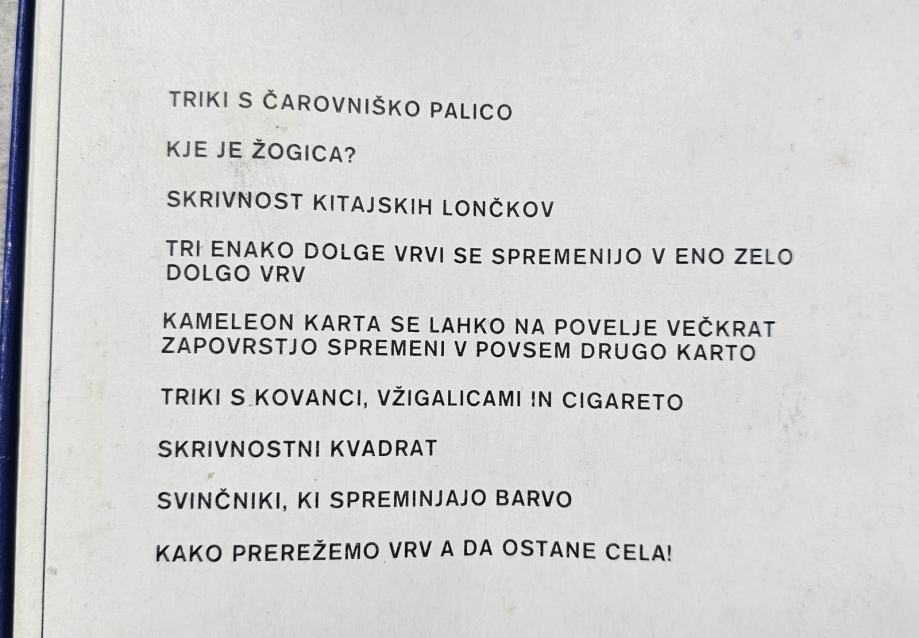 TRIKI S ČAROVNIŠKO PALICO

KJE JE ŽOGICA?

SKRIVNOST KITAJSKIH LONČKOV

TRI ENAKO DOLGE VRVI SE SPREMENIJO V ENO ZELO DOLGO VRV

KAMELEON KARTA SE LAHKO NA POVELJE VEČKRAT ZAPOVRSTJO SPREMENI V POVSEM DRUGO KARTO

TRIKI S KOVANCI, VŽIGALICAMI IN CIGARETO

SKRIVNOSTNI KVADRAT

SVINČNIKI, KI SPREMINJAJO BARVO

KAKO PREREŽEMO VRV A DA OSTANE CELA!